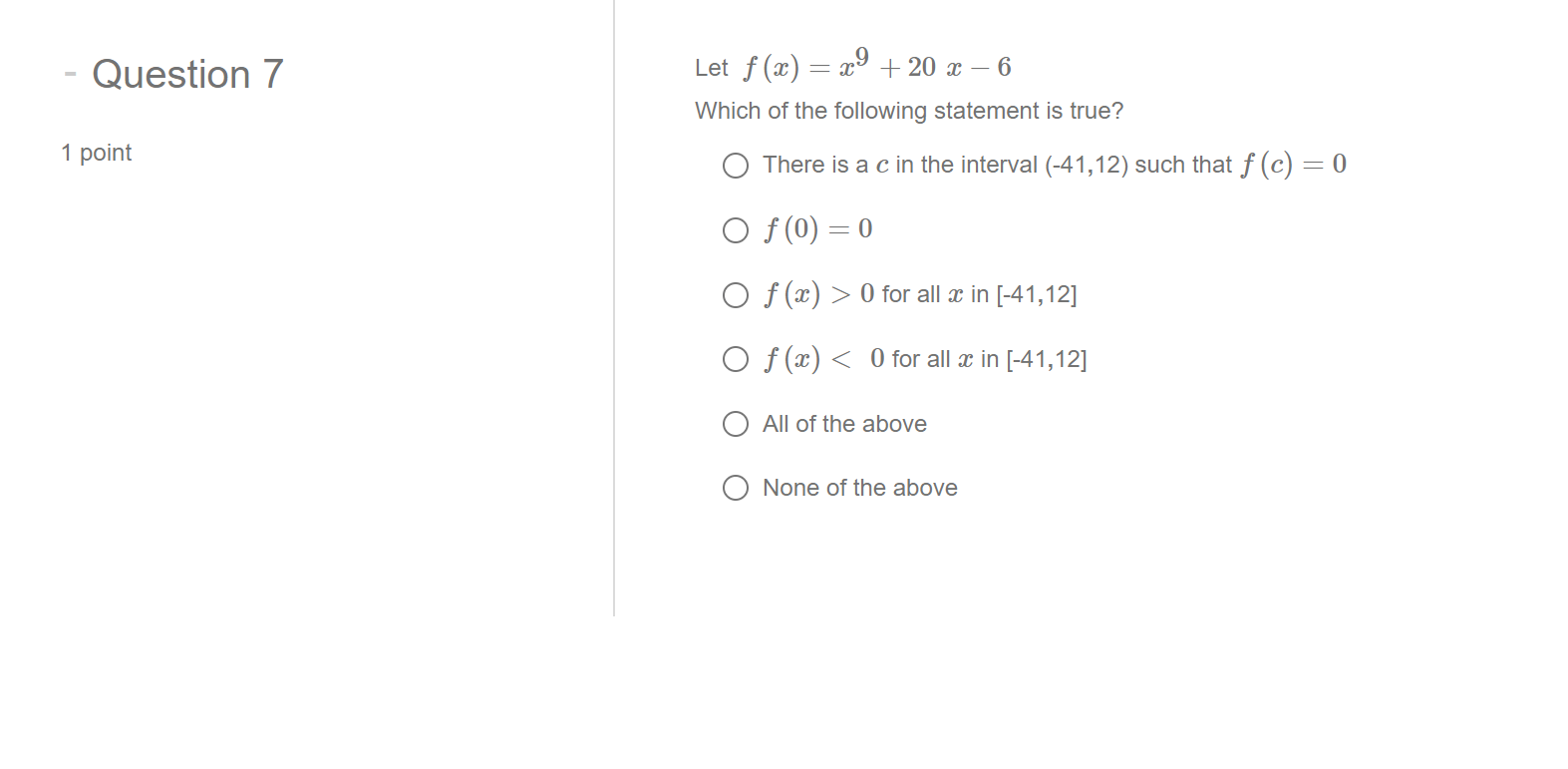 - Question 7

1 point

Let $f(x) = x^9 + 20x - 6$

Which of the following statement is true?

There is a $c$ in the interval (-41,12) such that $f(c) = 0$

$f(0) = 0$

$f(x) > 0$ for all $x$ in [-41,12]

$f(x) < 0$ for all $x$ in [-41,12]

All of the above

None of the above